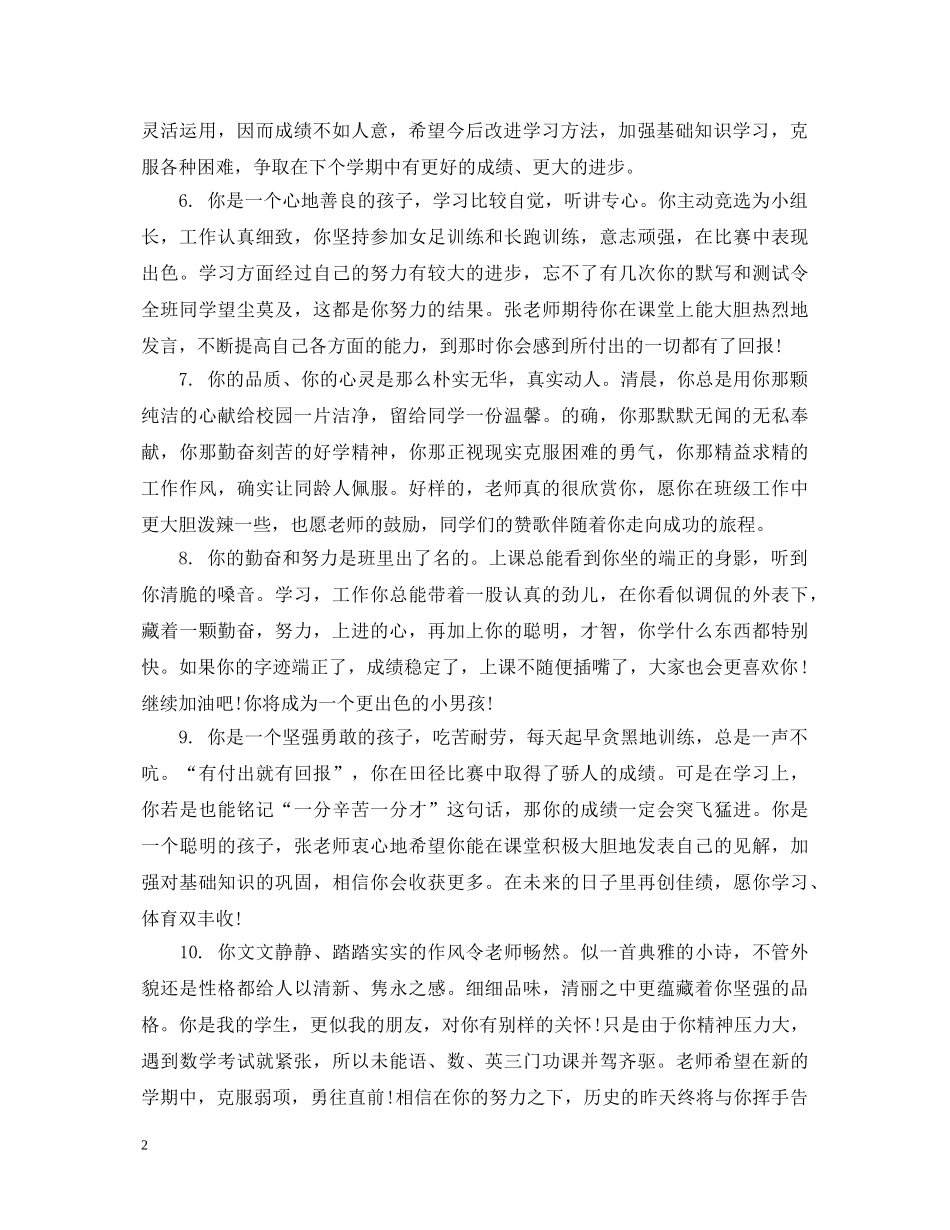 灵活运用，因而成绩不如人意，希望今后改进学习方法，加强基础知识学习，克服各种困难，争取在下个学期中有更好的成绩、更大的进步。

6. 你是一个心地善良的孩子，学习比较自觉，听讲专心。你主动竞选为小组长，工作认真细致，你坚持参加女足训练和长跑训练，意志顽强，在比赛中表现出色。学习方面经过自己的努力有较大的进步，忘不了有几次你的默写和测试令全班同学望尘莫及，这都是你努力的结果。张老师期待你在课堂上能大胆热烈地发言，不断提高自己各方面的能力，到那时你会感到所付出的一切都有了回报!

7. 你的品质、你的心灵是那么朴实无华，真实动人。清晨，你总是用你那颗纯洁的心献给校园一片洁净，留给同学一份温馨。的确，你那默默无闻的无私奉献，你那勤奋刻苦的好学精神，你那正视现实克服困难的勇气，你那精益求精的工作作风，确实让同龄人佩服。好样的，老师真的很欣赏你，愿你在班级工作中更大胆泼辣一些，也愿老师的鼓励，同学们的赞歌伴随着你走向成功的旅程。

8. 你的勤奋和努力是班里出了名的。上课总能看到你坐的端正的身影，听到你清脆的嗓音。学习，工作你总能带着一股认真的劲儿，在你看似调侃的外表下，藏着一颗勤奋，努力，上进的心，再加上你的聪明，才智，你学什么东西都特别快。如果你的字迹端正了，成绩稳定了，上课不随便插嘴了，大家也会更喜欢你!继续加油吧!你将成为一个更出色的小男孩!

9. 你是一个坚强勇敢的孩子，吃苦耐劳，每天起早贪黑地训练，总是一声不吭。“有付出就有回报”，你在田径比赛中取得了骄人的成绩。可是在学习上，你若是也能铭记“一分辛苦一分才”这句话，那你的成绩一定会突飞猛进。你是一个聪明的孩子，张老师衷心地希望你能在课堂积极大胆地发表自己的见解，加强对基础知识的巩固，相信你会收获更多。在未来的日子里再创佳绩，愿你学习、体育双丰收!

10. 你文文静静、踏踏实实的作风令老师畅然。似一首典雅的小诗，不管外貌还是性格都给人以清新、隽永之感。细细品味，清丽之中更蕴藏着你坚强的品格。你是我的学生，更似我的朋友，对你有别样的关怀!只是由于你精神压力大，遇到数学考试就紧张，所以未能语、数、英三门功课并驾齐驱。老师希望在新的学期中，克服弱项，勇往直前!相信在你的努力之下，历史的昨天终将与你挥手告

2